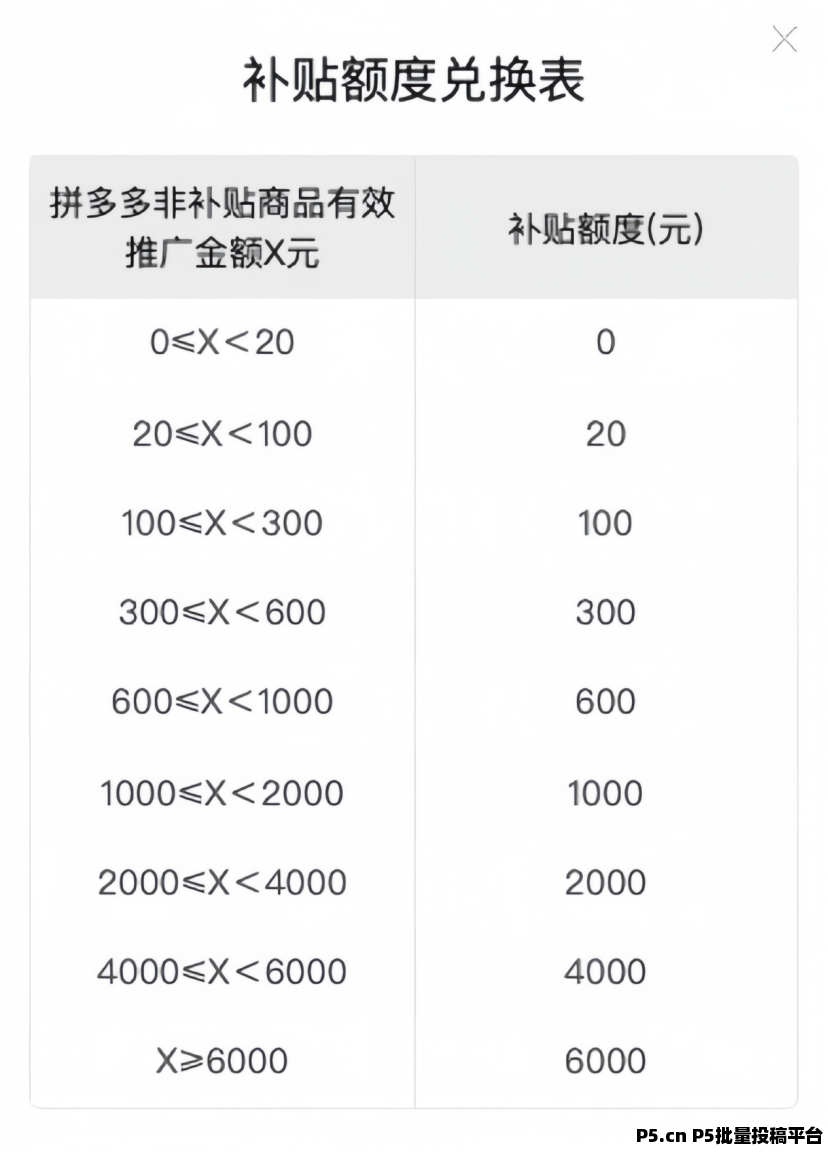 补贴额度兑换表

| 拼多多非补贴商品有效推广金额X元 | 补贴额度(元) |
|---|---|
| 0≤X＜20 | 0 |
| 20≤X＜100 | 20 |
| 100≤X＜300 | 100 |
| 300≤X＜600 | 300 |
| 600≤X＜1000 | 600 |
| 1000≤X＜2000 | 1000 |
| 2000≤X＜4000 | 2000 |
| 4000≤X＜6000 | 4000 |
| X≥6000 | 6000 |

P5.cn P5批量投稿平台